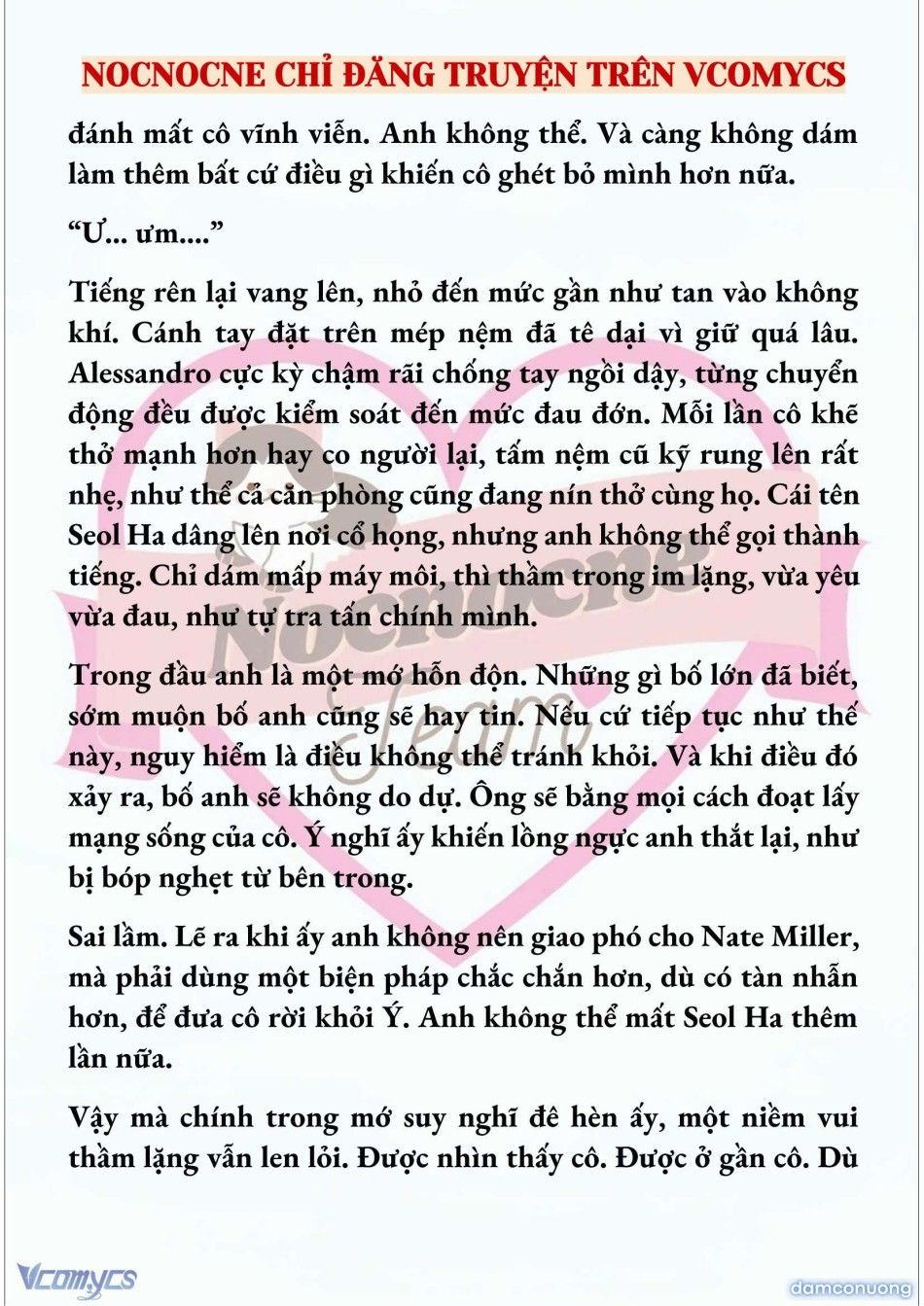 NOCNOCNE CHỈ ĐĂNG TRUYỆN TRÊN VCOMYCS

đánh mất cô vĩnh viễn. Anh không thể. Và càng không dám làm thêm bất cứ điều gì khiến cô ghét bỏ mình hơn nữa.

“Ư... ưm....”

Tiếng rên lại vang lên, nhỏ đến mức gần như tan vào không khí. Cánh tay đặt trên mép nệm đã tê dại vì giữ quá lâu. Alessandro cực kỳ chậm rãi chống tay ngồi dậy, từng chuyển động đều được kiểm soát đến mức đau đớn. Mỗi lần cô khẽ thở mạnh hơn hay co người lại, tấm nệm cũ kỹ rung lên rất nhẹ, như thể cả căn phòng cũng đang nín thở cùng họ. Cái tên Seol Ha dâng lên nơi cổ họng, nhưng anh không thể gọi thành tiếng. Chỉ dám mấp máy môi, thì thầm trong im lặng, vừa yêu vừa đau, như tự tra tấn chính mình.

Trong đầu anh là một mớ hỗn độn. Những gì bố lớn đã biết, sớm muộn bố anh cũng sẽ hay tin. Nếu cứ tiếp tục như thế này, nguy hiểm là điều không thể tránh khỏi. Và khi điều đó xảy ra, bố anh sẽ không do dự. Ông sẽ bằng mọi cách đoạt lấy mạng sống của cô. Ý nghĩ ấy khiến lồng ngực anh thắt lại, như bị bóp nghẹt từ bên trong.

Sai lầm. Lẽ ra khi ấy anh không nên giao phó cho Nate Miller, mà phải dùng một biện pháp chắc chắn hơn, dù có tàn nhẫn hơn, để đưa cô rời khỏi Ý. Anh không thể mất Seol Ha thêm lần nữa.

Vậy mà chính trong mớ suy nghĩ đê hèn ấy, một niềm vui thầm lặng vẫn len lỏi. Được nhìn thấy cô. Được ở gần cô. Dù

Nocnocne Team

Vcomycs

damconuong